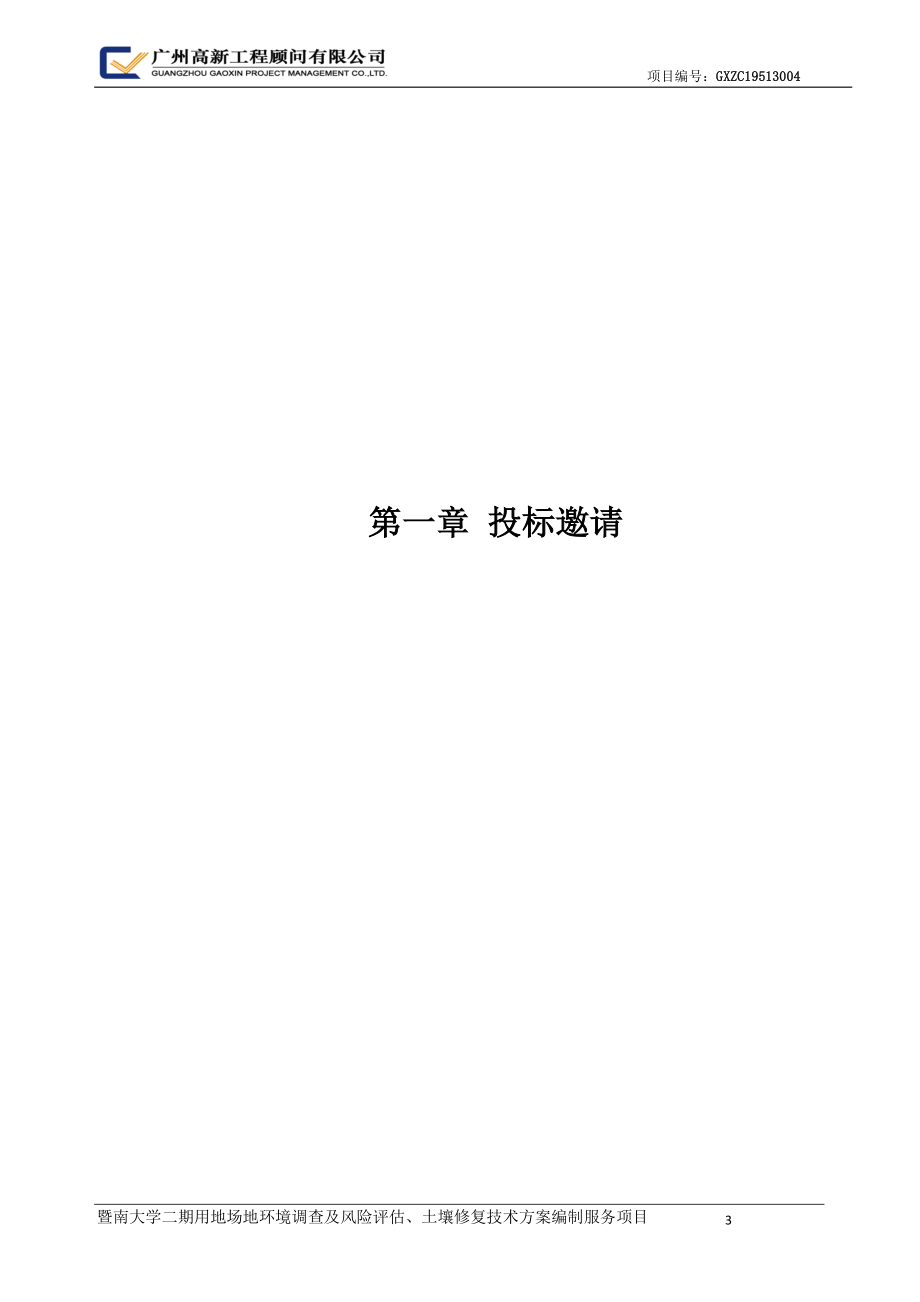 广州高新工程顾问有限公司
GUANGZHOU GAOXIN PROJECT MANAGEMENT CO.,LTD.

项目编号：GXZC19513004

第一章 投标邀请

暨南大学二期用地场地环境调查及风险评估、土壤修复技术方案编制服务项目

3